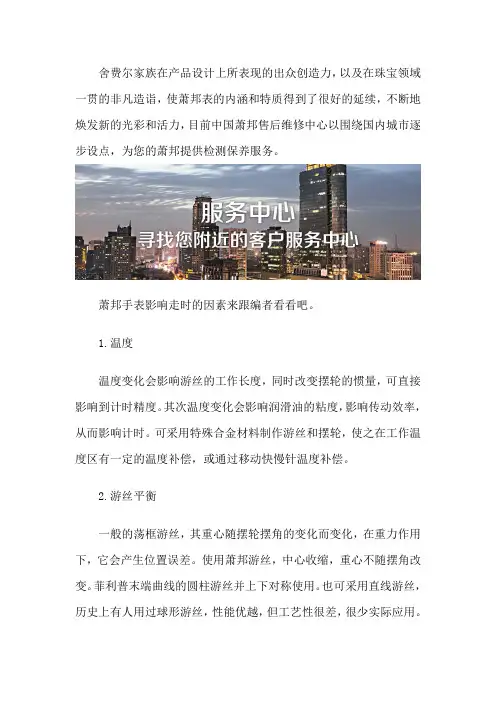 舍费尔家族在产品设计上所表现的出众创造力，以及在珠宝领域一贯的非凡造诣，使萧邦表的内涵和特质得到了很好的延续，不断地焕发新的光彩和活力，目前中国萧邦售后维修中心以围绕国内城市逐步设点，为您的萧邦提供检测保养服务。

服务中心
寻找您附近的客户服务中心

萧邦手表影响走时的因素来跟编者看看吧。

1.温度

温度变化会影响游丝的工作长度，同时改变摆轮的惯量，可直接影响到计时精度。其次温度变化会影响润滑油的粘度，影响传动效率，从而影响计时。可采用特殊合金材料制作游丝和摆轮，使之在工作温度区有一定的温度补偿，或通过移动快慢针温度补偿。

2.游丝平衡

一般的荡框游丝，其重心随摆轮摆角的变化而变化，在重力作用下，它会产生位置误差。使用萧邦游丝，中心收缩，重心不随摆角改变。菲利普末端曲线的圆柱游丝并上下对称使用。也可采用直线游丝，历史上有人用过球形游丝，性能优越，但工艺性很差，很少实际应用。